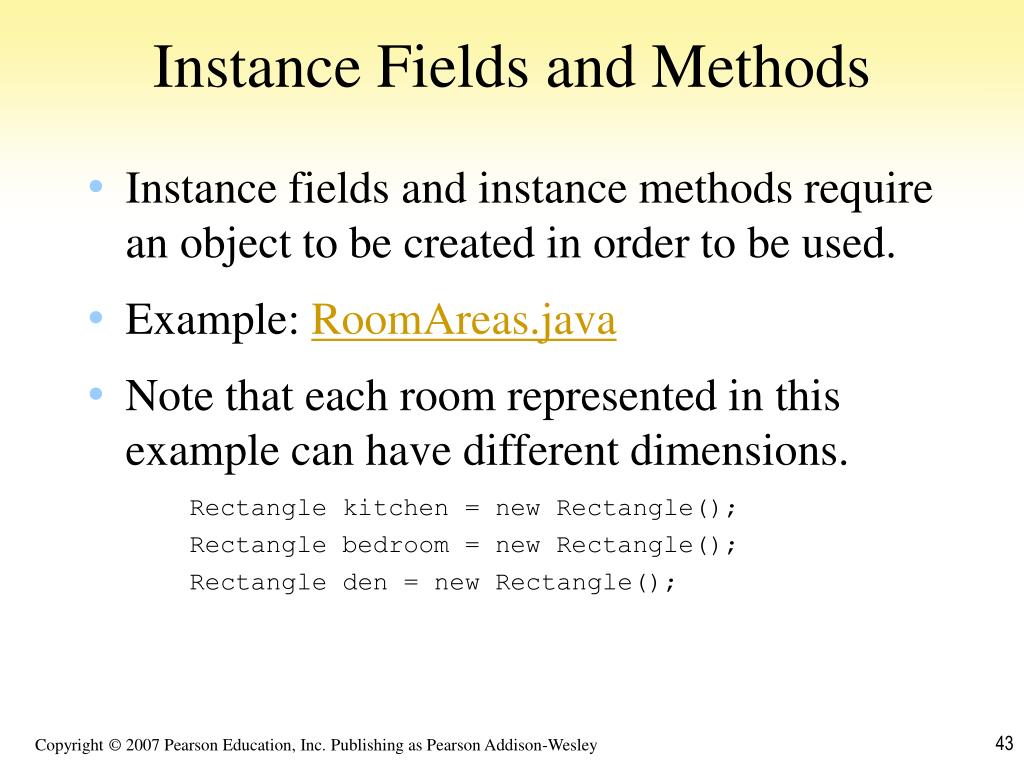 Instance Fields and Methods

• Instance fields and instance methods require an object to be created in order to be used.

• Example: RoomAreas.java

• Note that each room represented in this example can have different dimensions.

Rectangle kitchen = new Rectangle();
Rectangle bedroom = new Rectangle();
Rectangle den = new Rectangle();

Copyright © 2007 Pearson Education, Inc. Publishing as Pearson Addison-Wesley

43